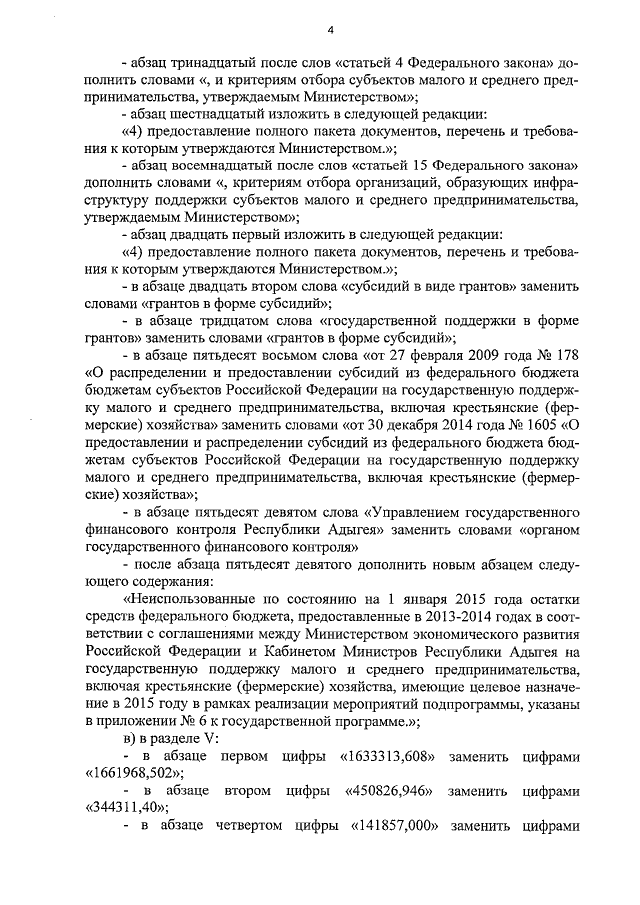 4

- абзац тринадцатый после слов «статьей 4 Федерального закона» дополнить словами «, и критериям отбора субъектов малого и среднего предпринимательства, утверждаемым Министерством»;

- абзац шестнадцатый изложить в следующей редакции:

«4) предоставление полного пакета документов, перечень и требования к которым утверждаются Министерством.»;

- абзац восемнадцатый после слов «статьей 15 Федерального закона» дополнить словами «, критериям отбора организаций, образующих инфраструктуру поддержки субъектов малого и среднего предпринимательства, утверждаемым Министерством»;

- абзац двадцать первый изложить в следующей редакции:

«4) предоставление полного пакета документов, перечень и требования к которым утверждаются Министерством.»;

- в абзаце двадцать втором слова «субсидий в виде грантов» заменить словами «грантов в форме субсидий»;

- в абзаце тридцатом слова «государственной поддержки в форме грантов» заменить словами «грантов в форме субсидий»;

- в абзаце пятьдесят восьмом слова «от 27 февраля 2009 года № 178 «О распределении и предоставлении субсидий из федерального бюджета бюджетам субъектов Российской Федерации на государственную поддержку малого и среднего предпринимательства, включая крестьянские (фермерские) хозяйства» заменить словами «от 30 декабря 2014 года № 1605 «О предоставлении и распределении субсидий из федерального бюджета бюджетам субъектов Российской Федерации на государственную поддержку малого и среднего предпринимательства, включая крестьянские (фермерские) хозяйства»;

- в абзаце пятьдесят девятом слова «Управлением государственного финансового контроля Республики Адыгея» заменить словами «органом государственного финансового контроля»

- после абзаца пятьдесят девятого дополнить новым абзацем следующего содержания:

«Неиспользованные по состоянию на 1 января 2015 года остатки средств федерального бюджета, предоставленные в 2013-2014 годах в соответствии с соглашениями между Министерством экономического развития Российской Федерации и Кабинетом Министров Республики Адыгея на государственную поддержку малого и среднего предпринимательства, включая крестьянские (фермерские) хозяйства, имеющие целевое назначение в 2015 году в рамках реализации мероприятий подпрограммы, указаны в приложении № 6 к государственной программе.»;

в) в разделе V:

- в абзаце первом цифры «1633313,608» заменить цифрами «1661968,502»;

- в абзаце втором цифры «450826,946» заменить цифрами «344311,40»;

- в абзаце четвертом цифры «141857,000» заменить цифрами